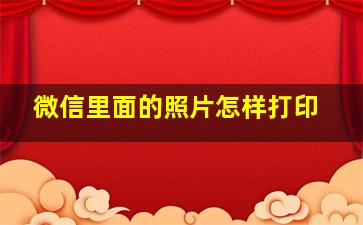 微信里面的照片怎样打印